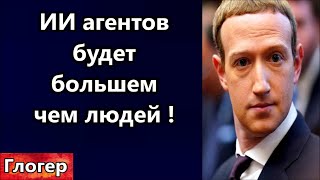 ИИ агентов будет большем чем людей !

Глогер